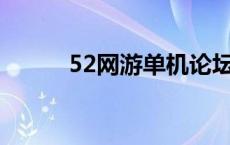 52网游单机论坛